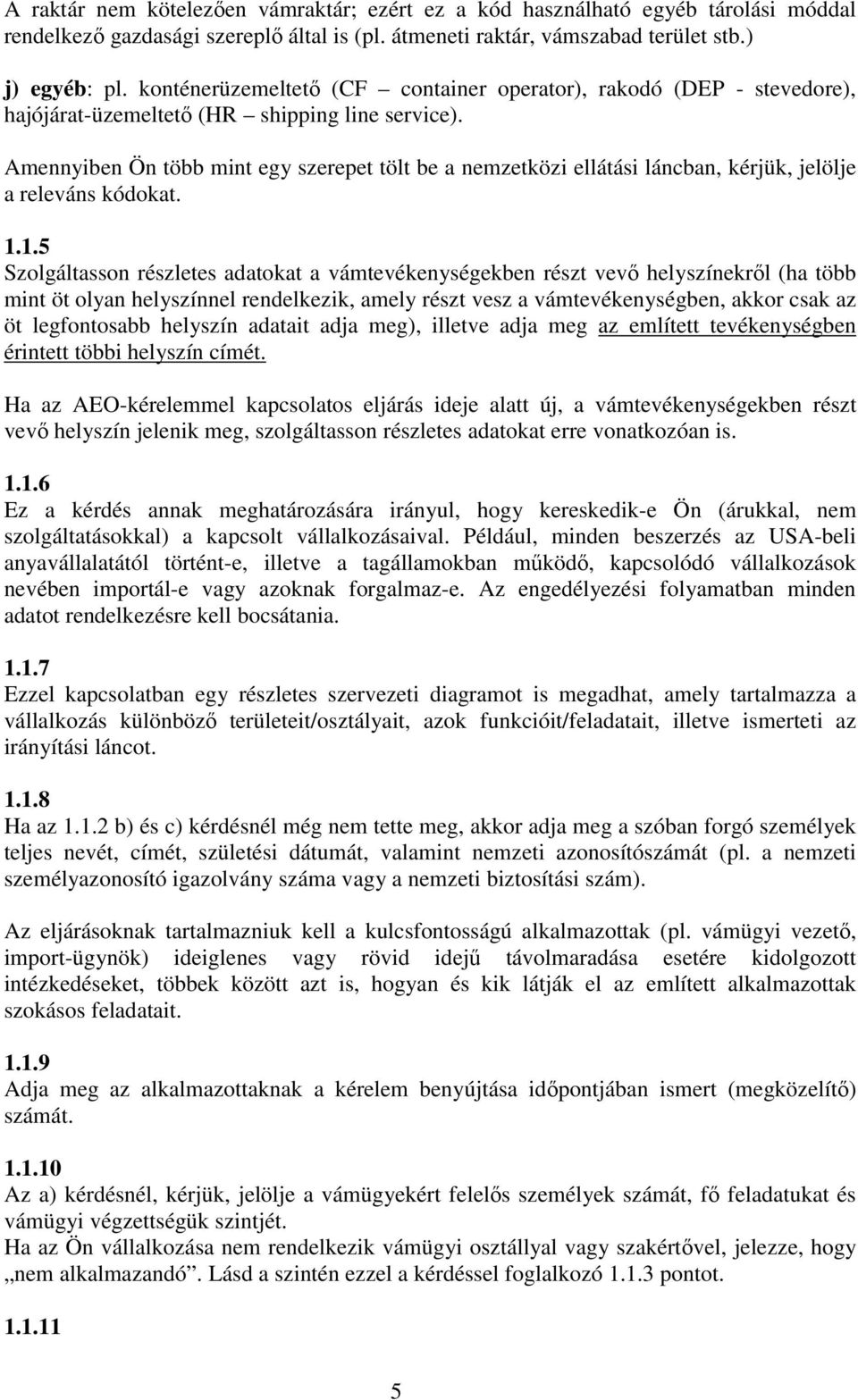 A raktár nem kötelezően vámraktár; ezért ez a kód használható egyéb tárolási móddal rendelkező gazdasági szereplő által is (pl. átmeneti raktár, vámszabad terület stb.)

j) egyéb: pl. konténerüzemeltető (CF – container operator), rakodó (DEP - stevedore), hajójárat-üzemeltető (HR – shipping line service).

Amennyiben Ön több mint egy szerepet tölt be a nemzetközi ellátási láncban, kérjük, jelölje a releváns kódokat.

1.1.5
Szolgáltasson részletes adatokat a vámtevékenységekben részt vevő helyszínekről (ha több mint öt olyan helyszínnel rendelkezik, amely részt vesz a vámtevékenységben, akkor csak az öt legfontosabb helyszín adatait adja meg), illetve adja meg az említett tevékenységben érintett többi helyszín címét.

Ha az AEO-kérelemmel kapcsolatos eljárás ideje alatt új, a vámtevékenységekben részt vevő helyszín jelenik meg, szolgáltasson részletes adatokat erre vonatkozóan is.

1.1.6
Ez a kérdés annak meghatározására irányul, hogy kereskedik-e Ön (árukkal, nem szolgáltatásokkal) a kapcsolt vállalkozásaival. Például, minden beszerzés az USA-beli anyavállalatától történt-e, illetve a tagállamokban működő, kapcsolódó vállalkozások nevében importál-e vagy azoknak forgalmaz-e. Az engedélyezési folyamatban minden adatot rendelkezésre kell bocsátania.

1.1.7
Ezzel kapcsolatban egy részletes szervezeti diagramot is megadhat, amely tartalmazza a vállalkozás különböző területeit/osztályait, azok funkcióit/feladatait, illetve ismerteti az irányítási láncot.

1.1.8
Ha az 1.1.2 b) és c) kérdésnél még nem tette meg, akkor adja meg a szóban forgó személyek teljes nevét, címét, születési dátumát, valamint nemzeti azonosítószámát (pl. a nemzeti személyazonosító igazolvány száma vagy a nemzeti biztosítási szám).

Az eljárásoknak tartalmazniuk kell a kulcsfontosságú alkalmazottak (pl. vámügyi vezető, import-ügynök) ideiglenes vagy rövid idejű távolmaradása esetére kidolgozott intézkedéseket, többek között azt is, hogyan és kik látják el az említett alkalmazottak szokásos feladatait.

1.1.9
Adja meg az alkalmazottaknak a kérelem benyújtása időpontjában ismert (megközelítő) számát.

1.1.10
Az a) kérdésnél, kérjük, jelölje a vámügyekért felelős személyek számát, fő feladatukat és vámügyi végzettségük szintjét.
Ha az Ön vállalkozása nem rendelkezik vámügyi osztállyal vagy szakértővel, jelezze, hogy „nem alkalmazandó”. Lásd a szintén ezzel a kérdéssel foglalkozó 1.1.3 pontot.

1.1.11

5